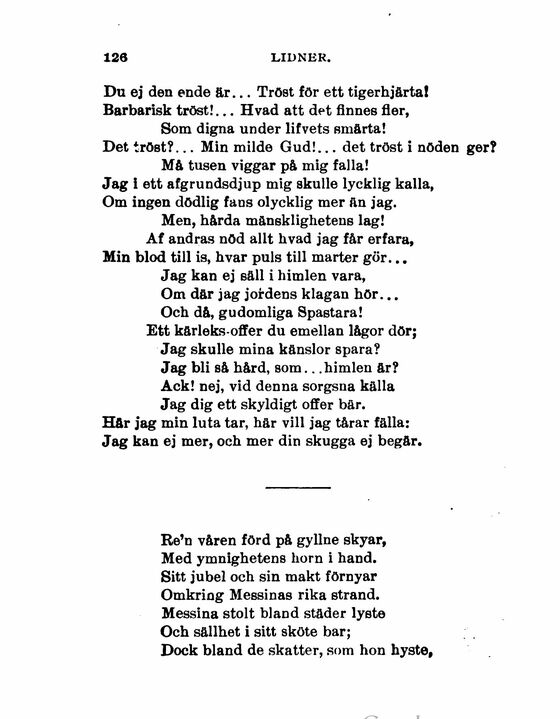 126 LIDNER.

Du ej den ende är... Tröst för ett tigerhjärta!
Barbarisk tröst!... Hvad att det finnes fler,
Som digna under lifvets smärta!
Det tröst?... Min milde Gud!... det tröst i nöden ger?
Må tusen viggar på mig falla!
Jag i ett afgrundsdjup mig skulle lycklig kalla,
Om ingen dödlig fans olycklig mer än jag.
Men, hårda mänsklighetens lag!
Af andras nöd allt hvad jag får erfara,
Min blod till is, hvar puls till marter gör...
Jag kan ej säll i himlen vara,
Om där jag jordens klagan hör...
Och då, gudomliga Spastara!
Ett kärleks-offer du emellan lågor dör;
Jag skulle mina känslor spara?
Jag bli så hård, som...himlen är?
Ack! nej, vid denna sorgsna källa
Jag dig ett skyldigt offer bär.
Här jag min luta tar, här vill jag tårar fälla:
Jag kan ej mer, och mer din skugga ej begär.

Re'n våren förd på gyllne skyar,
Med ymnighetens horn i hand.
Sitt jubel och sin makt förnyar
Omkring Messinas rika strand.
Messina stolt bland städer lyste
Och sällhet i sitt sköte bar;
Dock bland de skatter, som hon hyste,